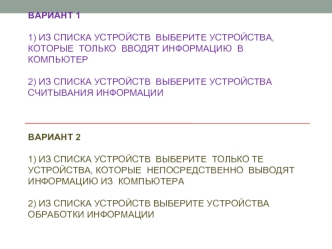 ВАРИАНТ 1

1) ИЗ СПИСКА УСТРОЙСТВ ВЫБЕРИТЕ УСТРОЙСТВА, КОТОРЫЕ ТОЛЬКО ВВОДЯТ ИНФОРМАЦИЮ В КОМПЬЮТЕР

2) ИЗ СПИСКА УСТРОЙСТВ ВЫБЕРИТЕ УСТРОЙСТВА СЧИТЫВАНИЯ ИНФОРМАЦИИ

ВАРИАНТ 2

1) ИЗ СПИСКА УСТРОЙСТВ ВЫБЕРИТЕ ТОЛЬКО ТЕ УСТРОЙСТВА, КОТОРЫЕ НЕПОСРЕДСТВЕННО ВЫВОДЯТ ИНФОРМАЦИЮ ИЗ КОМПЬЮТЕРА

2) ИЗ СПИСКА УСТРОЙСТВ ВЫБЕРИТЕ УСТРОЙСТВА ОБРАБОТКИ ИНФОРМАЦИИ